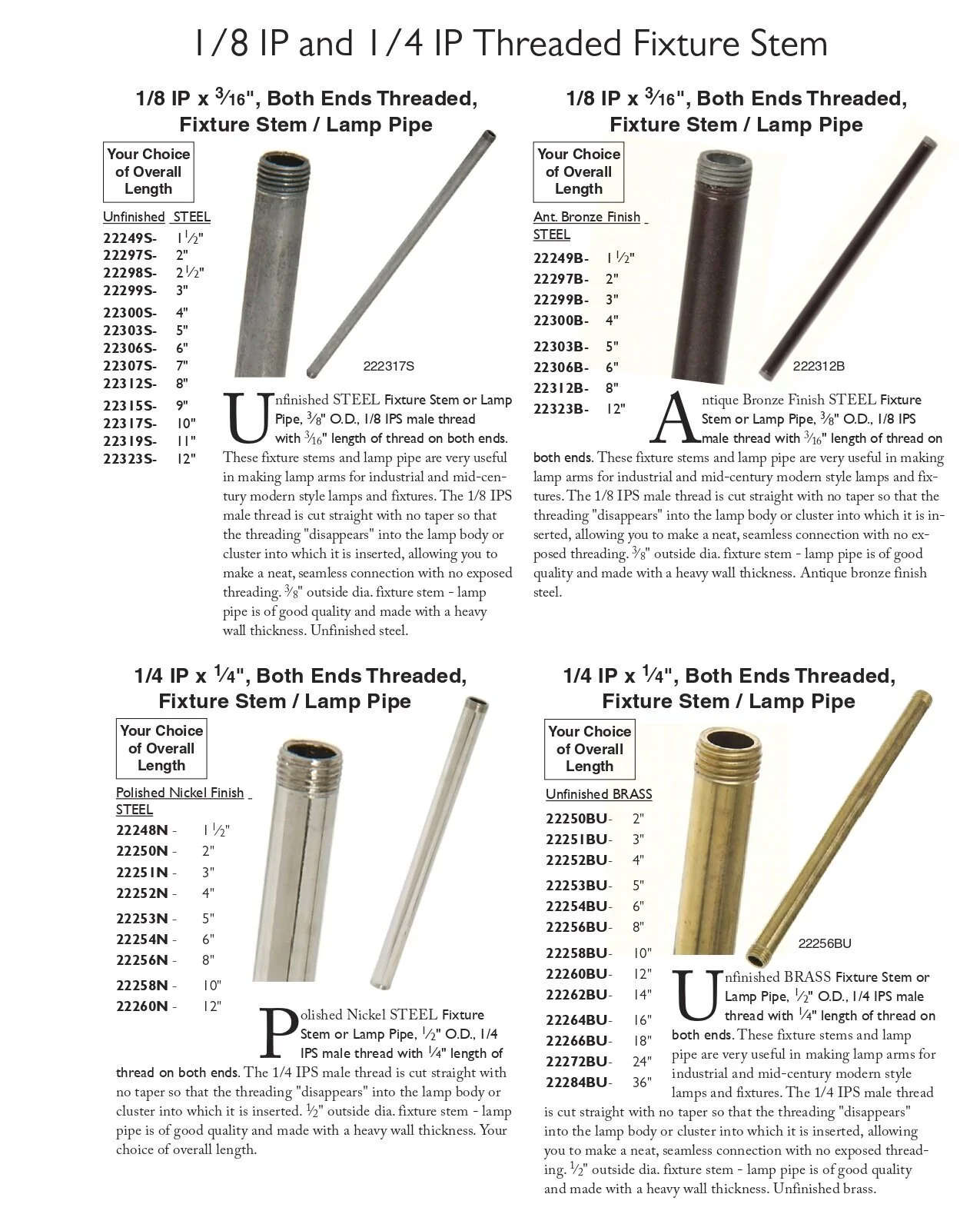 1/8 IP and 1/4 IP Threaded Fixture Stem

1/8 IP x $\frac{3}{16}$", Both Ends Threaded, Fixture Stem / Lamp Pipe

Your Choice of Overall Length

Unfinished STEEL
22249S- $1\frac{1}{2}$"
22297S- 2"
22298S- $2\frac{1}{2}$"
22299S- 3"
22300S- 4"
22303S- 5"
22306S- 6"
22307S- 7"
22312S- 8"
22315S- 9"
22317S- 10"
22319S- 11"
22323S- 12"

222317S

Unfinished STEEL Fixture Stem or Lamp Pipe, $\frac{3}{8}$" O.D., 1/8 IPS male thread with $\frac{3}{16}$" length of thread on both ends. These fixture stems and lamp pipe are very useful in making lamp arms for industrial and mid-century modern style lamps and fixtures. The 1/8 IPS male thread is cut straight with no taper so that the threading "disappears" into the lamp body or cluster into which it is inserted, allowing you to make a neat, seamless connection with no exposed threading. $\frac{3}{8}$" outside dia. fixture stem - lamp pipe is of good quality and made with a heavy wall thickness. Unfinished steel.

1/8 IP x $\frac{3}{16}$", Both Ends Threaded, Fixture Stem / Lamp Pipe

Your Choice of Overall Length

Ant. Bronze Finish STEEL
22249B- $1\frac{1}{2}$"
22297B- 2"
22299B- 3"
22300B- 4"
22303B- 5"
22306B- 6"
22312B- 8"
22323B- 12"

222312B

Antique Bronze Finish STEEL Fixture Stem or Lamp Pipe, $\frac{3}{8}$" O.D., 1/8 IPS male thread with $\frac{3}{16}$" length of thread on both ends. These fixture stems and lamp pipe are very useful in making lamp arms for industrial and mid-century modern style lamps and fixtures. The 1/8 IPS male thread is cut straight with no taper so that the threading "disappears" into the lamp body or cluster into which it is inserted, allowing you to make a neat, seamless connection with no exposed threading. $\frac{3}{8}$" outside dia. fixture stem - lamp pipe is of good quality and made with a heavy wall thickness. Antique bronze finish steel.

1/4 IP x $\frac{1}{4}$", Both Ends Threaded, Fixture Stem / Lamp Pipe

Your Choice of Overall Length

Polished Nickel Finish STEEL
22248N - $1\frac{1}{2}$"
22250N - 2"
22251N - 3"
22252N - 4"
22253N - 5"
22254N - 6"
22256N - 8"
22258N - 10"
22260N - 12"

Polished Nickel STEEL Fixture Stem or Lamp Pipe, $\frac{1}{2}$" O.D., 1/4 IPS male thread with $\frac{1}{4}$" length of thread on both ends. The 1/4 IPS male thread is cut straight with no taper so that the threading "disappears" into the lamp body or cluster into which it is inserted. $\frac{1}{2}$" outside dia. fixture stem - lamp pipe is of good quality and made with a heavy wall thickness. Your choice of overall length.

1/4 IP x $\frac{1}{4}$", Both Ends Threaded, Fixture Stem / Lamp Pipe

Your Choice of Overall Length

Unfinished BRASS
22250BU- 2"
22251BU- 3"
22252BU- 4"
22253BU- 5"
22254BU- 6"
22256BU- 8"
22258BU- 10"
22260BU- 12"
22262BU- 14"
22264BU- 16"
22266BU- 18"
22272BU- 24"
22284BU- 36"

22256BU

Unfinished BRASS Fixture Stem or Lamp Pipe, $\frac{1}{2}$" O.D., 1/4 IPS male thread with $\frac{1}{4}$" length of thread on both ends. These fixture stems and lamp pipe are very useful in making lamp arms for industrial and mid-century modern style lamps and fixtures. The 1/4 IPS male thread is cut straight with no taper so that the threading "disappears" into the lamp body or cluster into which it is inserted, allowing you to make a neat, seamless connection with no exposed threading. $\frac{1}{2}$" outside dia. fixture stem - lamp pipe is of good quality and made with a heavy wall thickness. Unfinished brass.